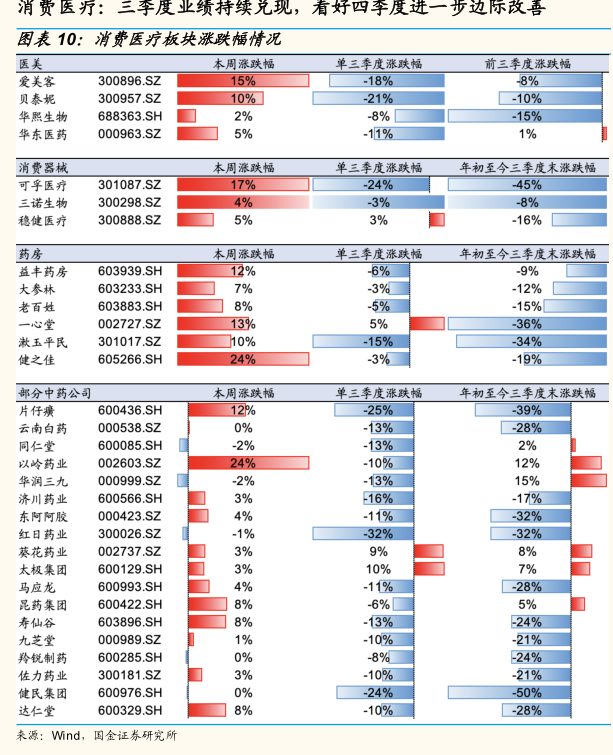 消费医疗：三季度业绩持续兑现，看好四季度进一步边际改善

图表 10：消费医疗板块涨跌幅情况

| 医美 | | 本周涨跌幅 | 单三季度涨跌幅 | 前三季度涨跌幅 |
|---|---|---|---|---|
| 爱美客 | 300896.SZ | 15% | -18% | -8% |
| 贝泰妮 | 300957.SZ | 10% | -21% | -10% |
| 华熙生物 | 688363.SH | 2% | -8% | -15% |
| 华东医药 | 000963.SZ | 5% | -11% | 1% |

| 消费器械 | | 本周涨跌幅 | 单三季度涨跌幅 | 年初至今三季度末涨跌幅 |
|---|---|---|---|---|
| 可孚医疗 | 301087.SZ | 17% | -24% | -45% |
| 三诺生物 | 300298.SZ | 4% | -3% | -8% |
| 稳健医疗 | 300888.SZ | 5% | 3% | -16% |

| 药房 | | 本周涨跌幅 | 单三季度涨跌幅 | 年初至今三季度末涨跌幅 |
|---|---|---|---|---|
| 益丰药房 | 603939.SH | 12% | -6% | -9% |
| 大参林 | 603233.SH | 7% | -3% | -12% |
| 老百姓 | 603883.SH | 8% | -5% | -15% |
| 一心堂 | 002727.SZ | 13% | 5% | -36% |
| 漱玉平民 | 301017.SZ | 10% | -15% | -34% |
| 健之佳 | 605266.SH | 24% | -3% | -19% |

| 部分中药公司 | | 本周涨跌幅 | 单三季度涨跌幅 | 年初至今三季度末涨跌幅 |
|---|---|---|---|---|
| 片仔癀 | 600436.SH | 12% | -25% | -39% |
| 云南白药 | 000538.SZ | 0% | -13% | -28% |
| 同仁堂 | 600085.SH | -2% | -13% | 2% |
| 以岭药业 | 002603.SZ | 24% | -10% | 12% |
| 华润三九 | 000999.SZ | -2% | -13% | 15% |
| 济川药业 | 600566.SH | 3% | -16% | -17% |
| 东阿阿胶 | 000423.SZ | 4% | -11% | -32% |
| 红日药业 | 300026.SZ | -1% | -32% | -32% |
| 葵花药业 | 002737.SZ | 3% | 9% | 8% |
| 太极集团 | 600129.SH | 3% | 10% | 7% |
| 马应龙 | 600993.SH | 4% | -11% | -28% |
| 昆药集团 | 600422.SH | 8% | -6% | 5% |
| 寿仙谷 | 603896.SH | 8% | -13% | -24% |
| 九芝堂 | 000989.SZ | 1% | -10% | -21% |
| 羚锐制药 | 600285.SH | 0% | -8% | -24% |
| 佐力药业 | 300181.SZ | 3% | -10% | -21% |
| 健民集团 | 600976.SH | 0% | -24% | -50% |
| 达仁堂 | 600329.SH | 8% | -10% | -28% |

来源：Wind，国金证券研究所